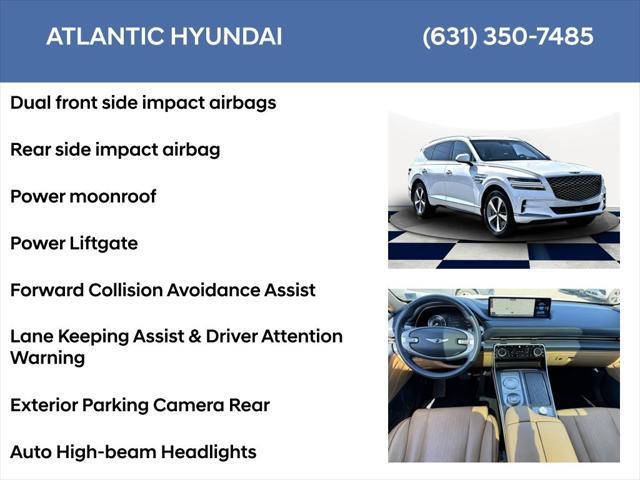 ATLANTIC HYUNDAI

(631) 350-7485

Dual front side impact airbags

Rear side impact airbag

Power moonroof

Power Liftgate

Forward Collision Avoidance Assist

Lane Keeping Assist & Driver Attention Warning

Exterior Parking Camera Rear

Auto High-beam Headlights